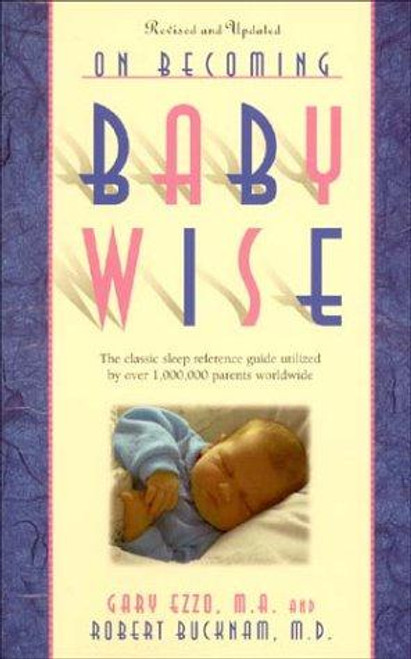 Revised and Updated

ON BECOMING

BABY WISE

The classic sleep reference guide utilized by over 1,000,000 parents worldwide

GARY EZZO, M.A. AND
ROBERT BUCKNAM, M.D.